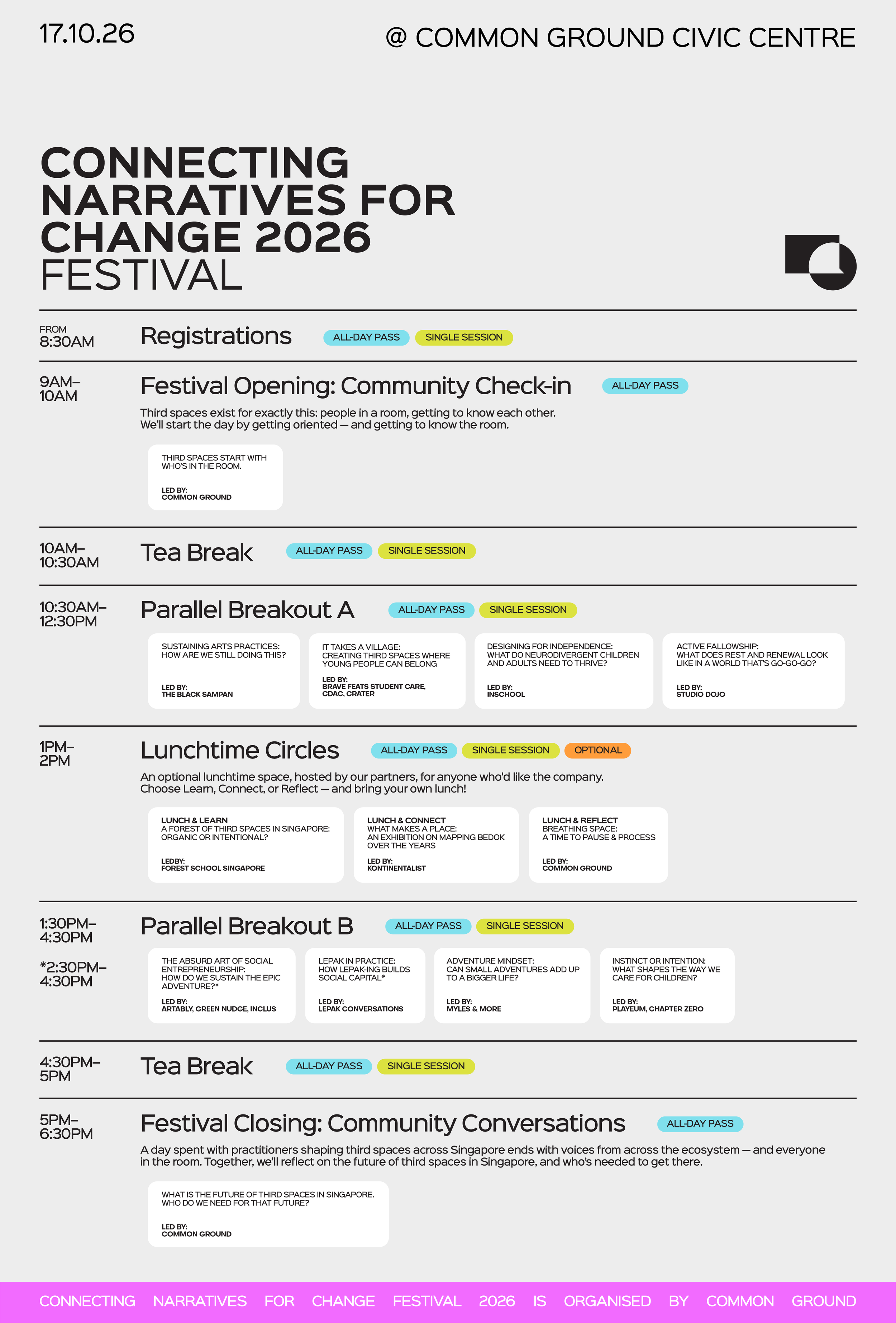 17.10.26

@ COMMON GROUND CIVIC CENTRE

CONNECTING NARRATIVES FOR CHANGE 2026 FESTIVAL

FROM
8:30AM

Registrations

ALL-DAY PASS SINGLE SESSION

9AM–
10AM

Festival Opening: Community Check-in

ALL-DAY PASS

Third spaces exist for exactly this: people in a room, getting to know each other. We'll start the day by getting oriented — and getting to know the room.

THIRD SPACES START WITH WHO'S IN THE ROOM.

LED BY:
COMMON GROUND

10AM–
10:30AM

Tea Break

ALL-DAY PASS SINGLE SESSION

10:30AM–
12:30PM

Parallel Breakout A

ALL-DAY PASS SINGLE SESSION

SUSTAINING ARTS PRACTICES: HOW ARE WE STILL DOING THIS?

LED BY:
THE BLACK SAMPAN

IT TAKES A VILLAGE: CREATING THIRD SPACES WHERE YOUNG PEOPLE CAN BELONG

LED BY:
BRAVE FEATS STUDENT CARE, CDAC, CRATER

DESIGNING FOR INDEPENDENCE: WHAT DO NEURODIVERGENT CHILDREN AND ADULTS NEED TO THRIVE?

LED BY:
INSCHOOL

ACTIVE FALLOWSHIP: WHAT DOES REST AND RENEWAL LOOK LIKE IN A WORLD THAT'S GO-GO-GO?

LED BY:
STUDIO DOJO

1PM–
2PM

Lunchtime Circles

ALL-DAY PASS SINGLE SESSION OPTIONAL

An optional lunchtime space, hosted by our partners, for anyone who'd like the company. Choose Learn, Connect, or Reflect — and bring your own lunch!

LUNCH & LEARN
A FOREST OF THIRD SPACES IN SINGAPORE: ORGANIC OR INTENTIONAL?

LEDBY:
FOREST SCHOOL SINGAPORE

LUNCH & CONNECT
WHAT MAKES A PLACE: AN EXHIBITION ON MAPPING BEDOK OVER THE YEARS

LED BY:
KONTINENTALIST

LUNCH & REFLECT
BREATHING SPACE: A TIME TO PAUSE & PROCESS

LED BY:
COMMON GROUND

1:30PM–
4:30PM

*2:30PM–
4:30PM

Parallel Breakout B

ALL-DAY PASS SINGLE SESSION

THE ABSURD ART OF SOCIAL ENTREPRENEURSHIP: HOW DO WE SUSTAIN THE EPIC ADVENTURE?*

LED BY:
ARTABLY, GREEN NUDGE, INCLUS

LEPAK IN PRACTICE: HOW LEPAK-ING BUILDS SOCIAL CAPITAL*

LED BY:
LEPAK CONVERSATIONS

ADVENTURE MINDSET: CAN SMALL ADVENTURES ADD UP TO A BIGGER LIFE?

LED BY:
MYLES & MORE

INSTINCT OR INTENTION: WHAT SHAPES THE WAY WE CARE FOR CHILDREN?

LED BY:
PLAYEUM, CHAPTER ZERO

4:30PM–
5PM

Tea Break

ALL-DAY PASS SINGLE SESSION

5PM–
6:30PM

Festival Closing: Community Conversations

ALL-DAY PASS

A day spent with practitioners shaping third spaces across Singapore ends with voices from across the ecosystem — and everyone in the room. Together, we'll reflect on the future of third spaces in Singapore, and who's needed to get there.

WHAT IS THE FUTURE OF THIRD SPACES IN SINGAPORE. WHO DO WE NEED FOR THAT FUTURE?

LED BY:
COMMON GROUND

CONNECTING NARRATIVES FOR CHANGE FESTIVAL 2026 IS ORGANISED BY COMMON GROUND